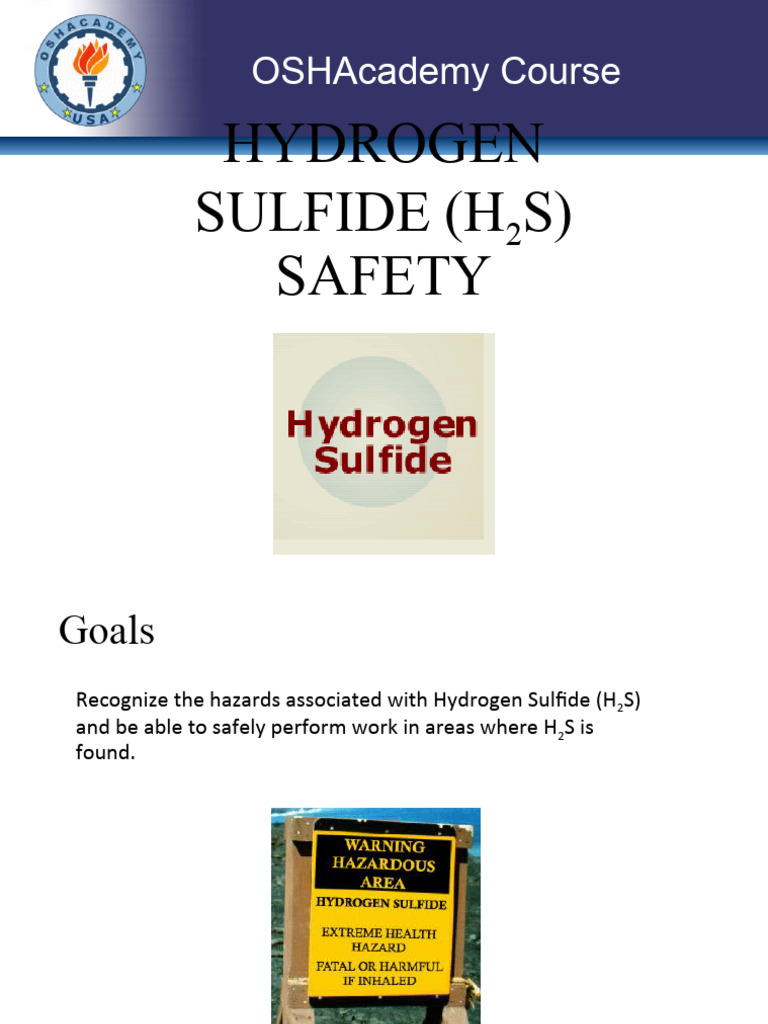 OSHACADEMY
USA

OSHAcademy Course

HYDROGEN SULFIDE ($H_2S$) SAFETY

Hydrogen Sulfide

Goals

Recognize the hazards associated with Hydrogen Sulfide ($H_2S$) and be able to safely perform work in areas where $H_2S$ is found.

WARNING
HAZARDOUS
AREA
HYDROGEN SULFIDE
EXTREME HEALTH
HAZARD
FATAL OR HARMFUL
IF INHALED